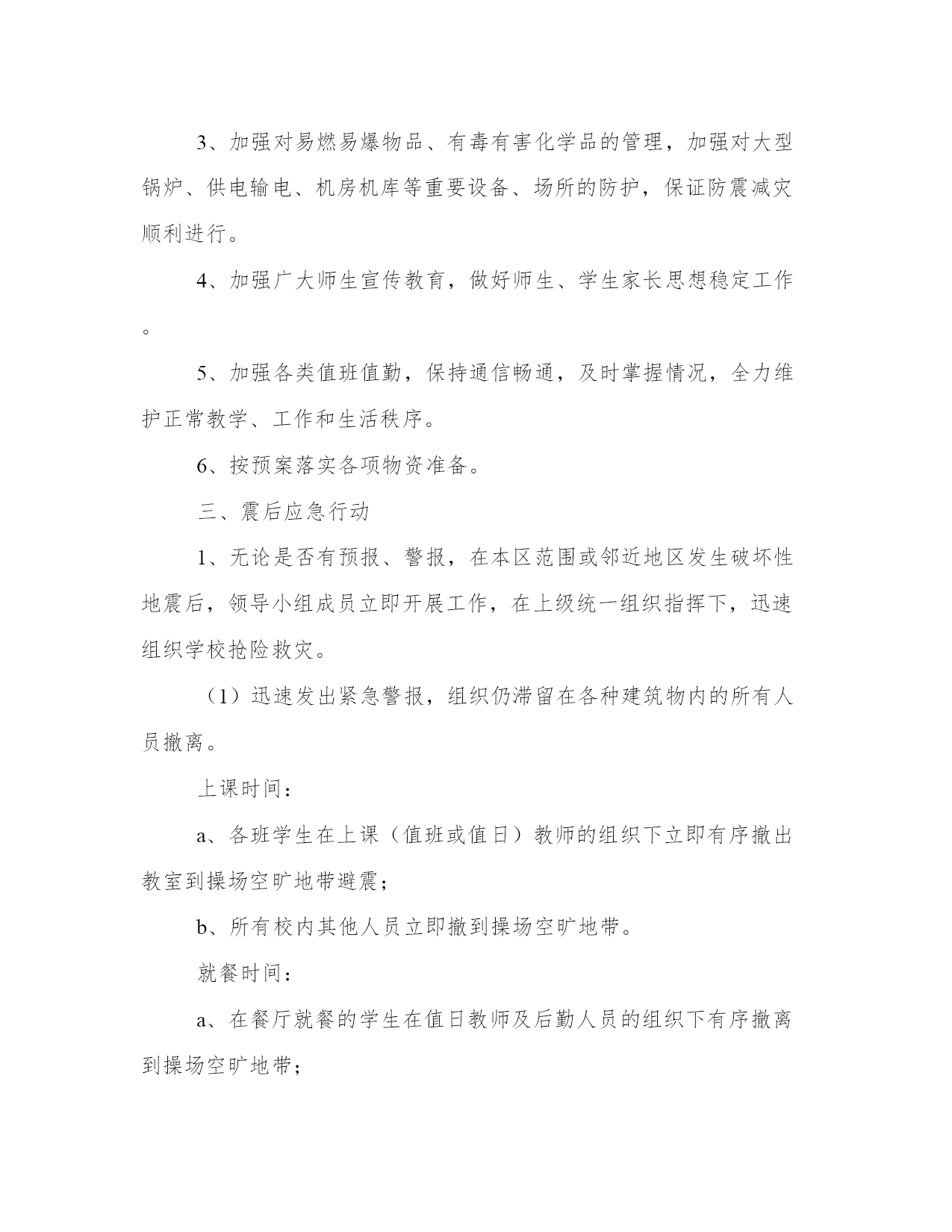 3、加强对易燃易爆物品、有毒有害化学品的管理，加强对大型锅炉、供电输电、机房机库等重要设备、场所的防护，保证防震减灾顺利进行。

4、加强广大师生宣传教育，做好师生、学生家长思想稳定工作。

5、加强各类值班值勤，保持通信畅通，及时掌握情况，全力维护正常教学、工作和生活秩序。

6、按预案落实各项物资准备。

三、震后应急行动

1、无论是否有预报、警报，在本区范围或邻近地区发生破坏性地震后，领导小组成员立即开展工作，在上级统一组织指挥下，迅速组织学校抢险救灾。

（1）迅速发出紧急警报，组织仍滞留在各种建筑物内的所有人员撤离。

上课时间：

a、各班学生在上课（值班或值日）教师的组织下立即有序撤出教室到操场空旷地带避震；

b、所有校内其他人员立即撤到操场空旷地带。

就餐时间：

a、在餐厅就餐的学生在值日教师及后勤人员的组织下有序撤离到操场空旷地带；